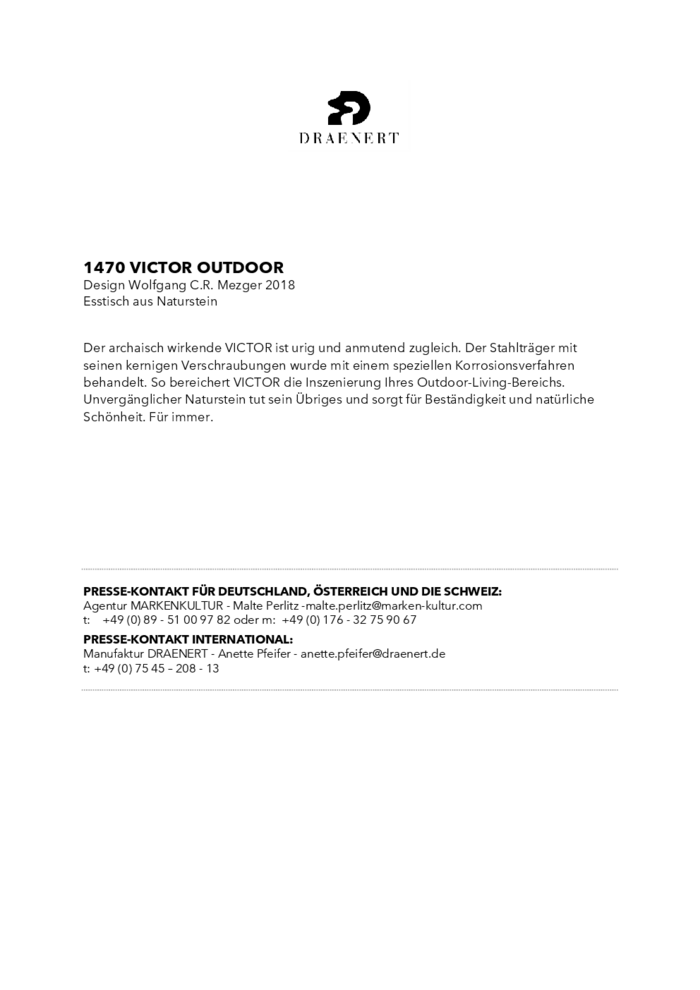 DRAENERT

1470 VICTOR OUTDOOR
Design Wolfgang C.R. Mezger 2018
Esstisch aus Naturstein

Der archaisch wirkende VICTOR ist urig und anmutend zugleich. Der Stahlträger mit seinen kernigen Verschraubungen wurde mit einem speziellen Korrosionsverfahren behandelt. So bereichert VICTOR die Inszenierung Ihres Outdoor-Living-Bereichs. Unvergänglicher Naturstein tut sein Übriges und sorgt für Beständigkeit und natürliche Schönheit. Für immer.

PRESSE-KONTAKT FÜR DEUTSCHLAND, ÖSTERREICH UND DIE SCHWEIZ:
Agentur MARKENKULTUR - Malte Perlitz -malte.perlitz@marken-kultur.com
t: +49 (0) 89 - 51 00 97 82 oder m: +49 (0) 176 - 32 75 90 67
PRESSE-KONTAKT INTERNATIONAL:
Manufaktur DRAENERT - Anette Pfeifer - anette.pfeifer@draenert.de
t: +49 (0) 75 45 – 208 - 13